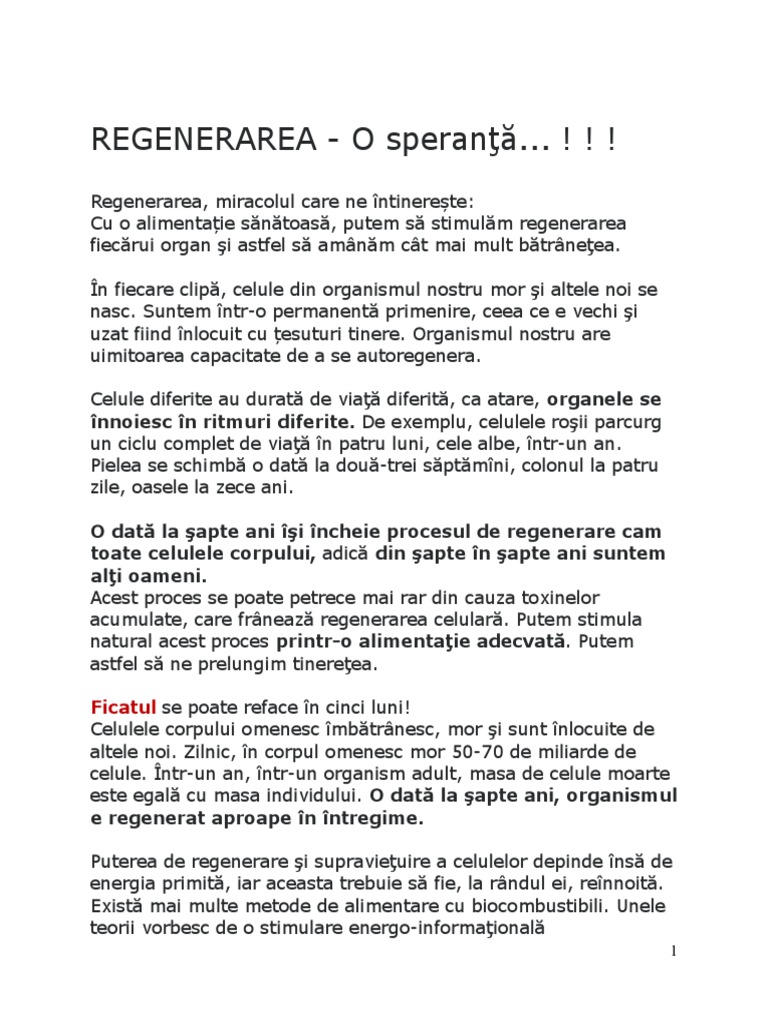 REGENERAREA - O speranţă... ! ! !

Regenerarea, miracolul care ne întinerește:
Cu o alimentație sănătoasă, putem să stimulăm regenerarea fiecărui organ şi astfel să amânăm cât mai mult bătrâneţea.

În fiecare clipă, celule din organismul nostru mor şi altele noi se nasc. Suntem într-o permanentă primenire, ceea ce e vechi şi uzat fiind înlocuit cu țesuturi tinere. Organismul nostru are uimitoarea capacitate de a se autoregenera.

Celule diferite au durată de viaţă diferită, ca atare, organele se înnoiesc în ritmuri diferite. De exemplu, celulele roşii parcurg un ciclu complet de viaţă în patru luni, cele albe, într-un an. Pielea se schimbă o dată la două-trei săptămîni, colonul la patru zile, oasele la zece ani.

O dată la şapte ani îşi încheie procesul de regenerare cam toate celulele corpului, adică din şapte în şapte ani suntem alţi oameni.
Acest proces se poate petrece mai rar din cauza toxinelor acumulate, care frânează regenerarea celulară. Putem stimula natural acest proces printr-o alimentaţie adecvată. Putem astfel să ne prelungim tinereţea.

Ficatul se poate reface în cinci luni!
Celulele corpului omenesc îmbătrânesc, mor şi sunt înlocuite de altele noi. Zilnic, în corpul omenesc mor 50-70 de miliarde de celule. Într-un an, într-un organism adult, masa de celule moarte este egală cu masa individului. O dată la şapte ani, organismul e regenerat aproape în întregime.

Puterea de regenerare şi supravieţuire a celulelor depinde însă de energia primită, iar aceasta trebuie să fie, la rândul ei, reînnoită. Există mai multe metode de alimentare cu biocombustibili. Unele teorii vorbesc de o stimulare energo-informaţională

1